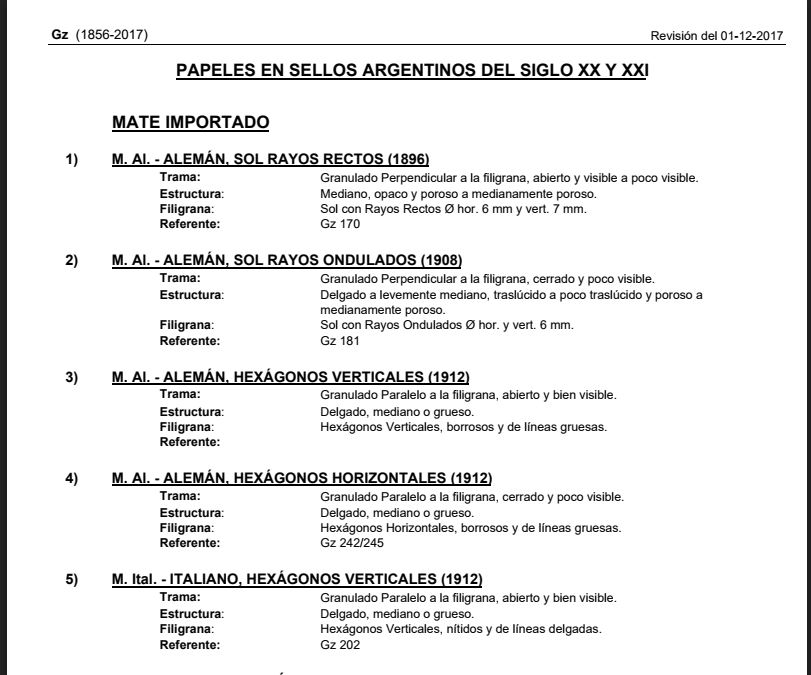 Gz (1856-2017) Revisión del 01-12-2017

PAPELES EN SELLOS ARGENTINOS DEL SIGLO XX Y XXI

MATE IMPORTADO

1) M. Al. - ALEMÁN, SOL RAYOS RECTOS (1896)
Trama: Granulado Perpendicular a la filigrana, abierto y visible a poco visible.
Estructura: Mediano, opaco y poroso a medianamente poroso.
Filigrana: Sol con Rayos Rectos Ø hor. 6 mm y vert. 7 mm.
Referente: Gz 170

2) M. Al. - ALEMÁN, SOL RAYOS ONDULADOS (1908)
Trama: Granulado Perpendicular a la filigrana, cerrado y poco visible.
Estructura: Delgado a levemente mediano, traslúcido a poco traslúcido y poroso a medianamente poroso.
Filigrana: Sol con Rayos Ondulados Ø hor. y vert. 6 mm.
Referente: Gz 181

3) M. Al. - ALEMÁN, HEXÁGONOS VERTICALES (1912)
Trama: Granulado Paralelo a la filigrana, abierto y bien visible.
Estructura: Delgado, mediano o grueso.
Filigrana: Hexágonos Verticales, borrosos y de líneas gruesas.
Referente:

4) M. Al. - ALEMÁN, HEXÁGONOS HORIZONTALES (1912)
Trama: Granulado Paralelo a la filigrana, cerrado y poco visible.
Estructura: Delgado, mediano o grueso.
Filigrana: Hexágonos Horizontales, borrosos y de líneas gruesas.
Referente: Gz 242/245

5) M. Ital. - ITALIANO, HEXÁGONOS VERTICALES (1912)
Trama: Granulado Paralelo a la filigrana, abierto y bien visible.
Estructura: Delgado, mediano o grueso.
Filigrana: Hexágonos Verticales, nítidos y de líneas delgadas.
Referente: Gz 202